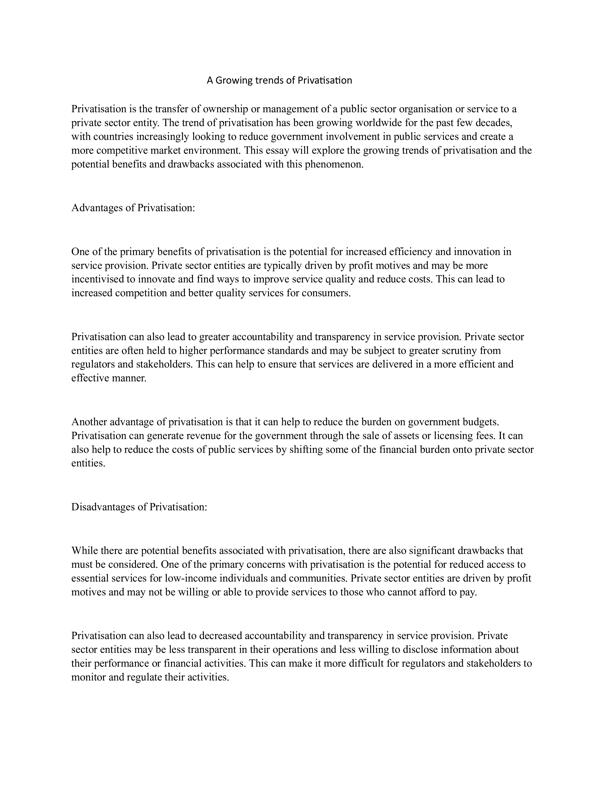 A Growing trends of Privatisation

Privatisation is the transfer of ownership or management of a public sector organisation or service to a private sector entity. The trend of privatisation has been growing worldwide for the past few decades, with countries increasingly looking to reduce government involvement in public services and create a more competitive market environment. This essay will explore the growing trends of privatisation and the potential benefits and drawbacks associated with this phenomenon.

Advantages of Privatisation:

One of the primary benefits of privatisation is the potential for increased efficiency and innovation in service provision. Private sector entities are typically driven by profit motives and may be more incentivised to innovate and find ways to improve service quality and reduce costs. This can lead to increased competition and better quality services for consumers.

Privatisation can also lead to greater accountability and transparency in service provision. Private sector entities are often held to higher performance standards and may be subject to greater scrutiny from regulators and stakeholders. This can help to ensure that services are delivered in a more efficient and effective manner.

Another advantage of privatisation is that it can help to reduce the burden on government budgets. Privatisation can generate revenue for the government through the sale of assets or licensing fees. It can also help to reduce the costs of public services by shifting some of the financial burden onto private sector entities.

Disadvantages of Privatisation:

While there are potential benefits associated with privatisation, there are also significant drawbacks that must be considered. One of the primary concerns with privatisation is the potential for reduced access to essential services for low-income individuals and communities. Private sector entities are driven by profit motives and may not be willing or able to provide services to those who cannot afford to pay.

Privatisation can also lead to decreased accountability and transparency in service provision. Private sector entities may be less transparent in their operations and less willing to disclose information about their performance or financial activities. This can make it more difficult for regulators and stakeholders to monitor and regulate their activities.